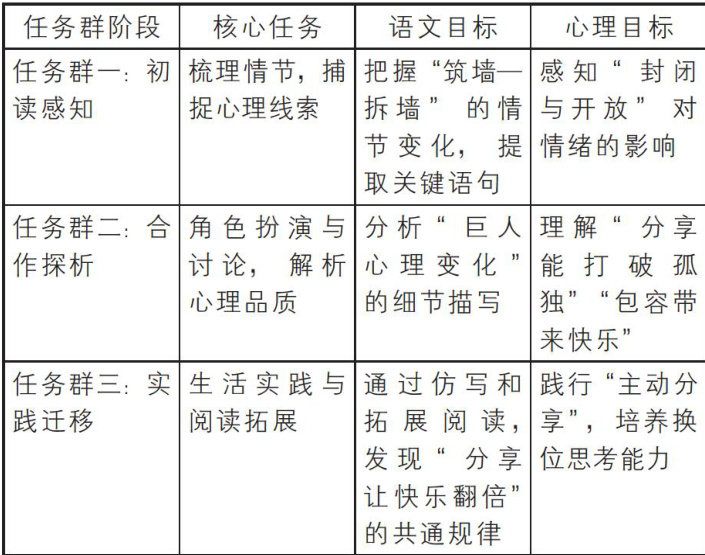 | 任务群阶段 | 核心任务 | 语文目标 | 心理目标 |
|---|---|---|---|
| 任务群一：初读感知 | 梳理情节，捕捉心理线索 | 把握“筑墙—拆墙”的情节变化，提取关键语句 | 感知“封闭与开放”对情绪的影响 |
| 任务群二：合作探析 | 角色扮演与讨论，解析心理品质 | 分析“巨人心理变化”的细节描写 | 理解“分享能打破孤独”“包容带来快乐” |
| 任务群三：实践迁移 | 生活实践与阅读拓展 | 通过仿写和拓展阅读，发现“分享让快乐翻倍”的共通规律 | 践行“主动分享”，培养换位思考能力 |